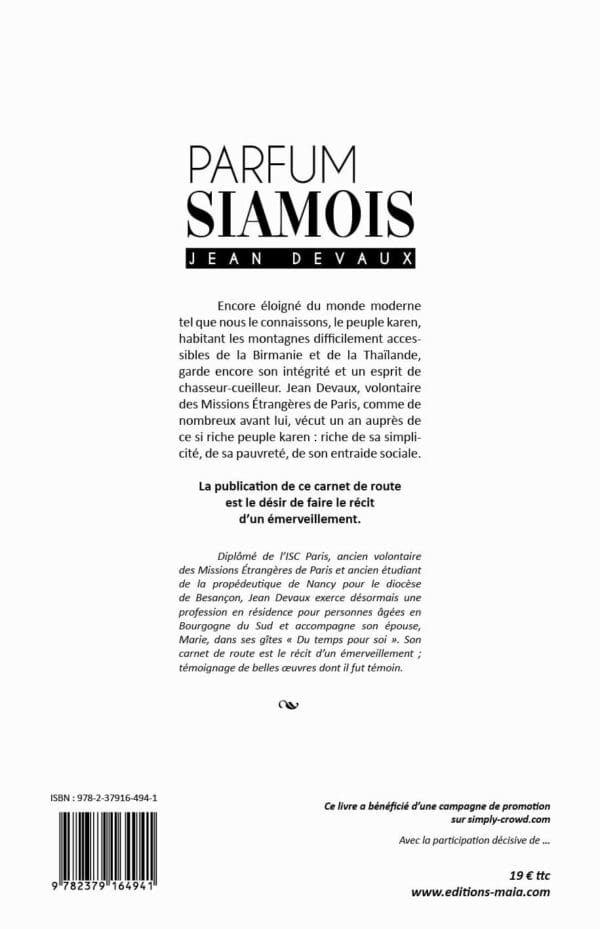 PARFUM
SIAMOIS
JEAN DEVAUX

Encore éloigné du monde moderne tel que nous le connaissons, le peuple karen, habitant les montagnes difficilement accessibles de la Birmanie et de la Thaïlande, garde encore son intégrité et un esprit de chasseur-cueilleur. Jean Devaux, volontaire des Missions Étrangères de Paris, comme de nombreux avant lui, vécut un an auprès de ce si riche peuple karen : riche de sa simplicité, de sa pauvreté, de son entraide sociale.

La publication de ce carnet de route est le désir de faire le récit d'un émerveillement.

Diplômé de l'ISC Paris, ancien volontaire des Missions Étrangères de Paris et ancien étudiant de la propédeutique de Nancy pour le diocèse de Besançon, Jean Devaux exerce désormais une profession en résidence pour personnes âgées en Bourgogne du Sud et accompagne son épouse, Marie, dans ses gîtes « Du temps pour soi ». Son carnet de route est le récit d'un émerveillement ; témoignage de belles œuvres dont il fut témoin.

ISBN : 978-2-37916-494-1

9 782379 164941

Ce livre a bénéficié d'une campagne de promotion sur simply-crowd.com

Avec la participation décisive de ...

19 € ttc
www.editions-maia.com